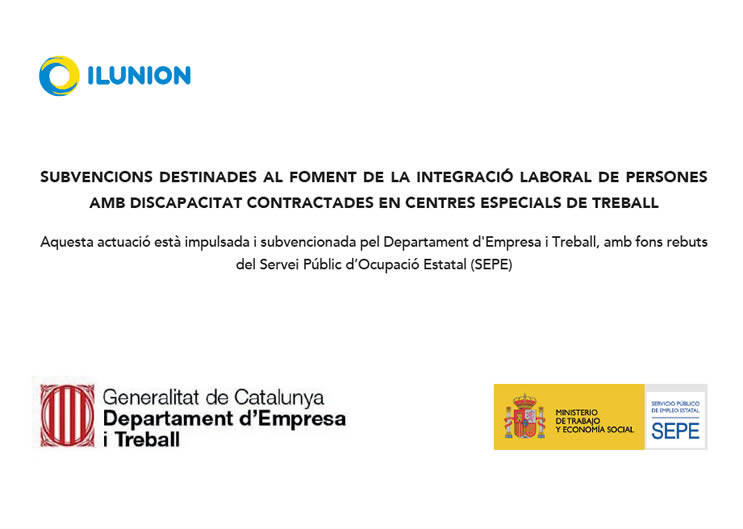 ILUNION

SUBVENCIONS DESTINADES AL FOMENT DE LA INTEGRACIÓ LABORAL DE PERSONES AMB DISCAPACITAT CONTRACTADES EN CENTRES ESPECIALS DE TREBALL

Aquesta actuació està impulsada i subvencionada pel Departament d'Empresa i Treball, amb fons rebuts del Servei Públic d'Ocupació Estatal (SEPE)

Generalitat de Catalunya
Departament d'Empresa i Treball

MINISTERIO DE TRABAJO Y ECONOMÍA SOCIAL

SERVICIO PÚBLICO DE EMPLEO ESTATAL
SEPE